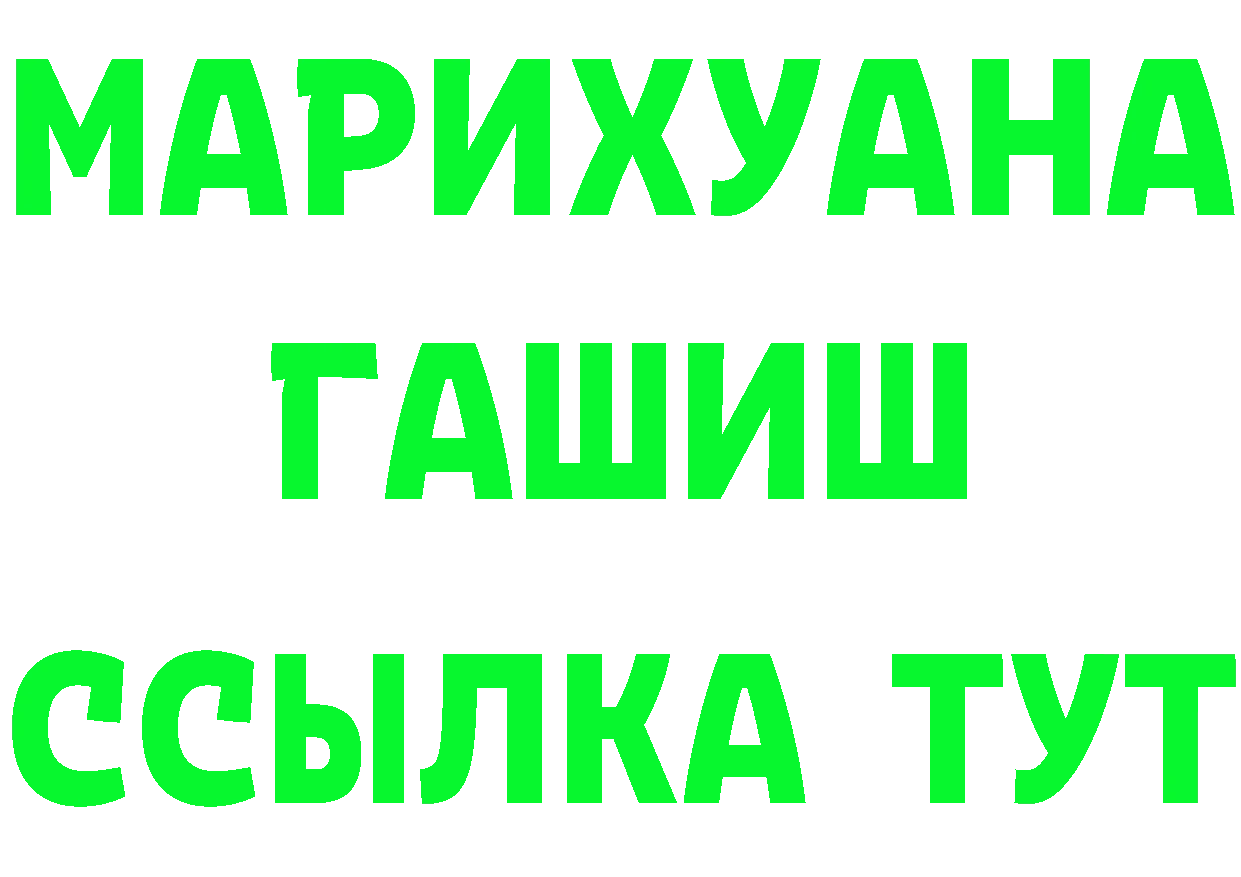 МАРИХУАНА
ГАШИШ
ССЫЛКА ТУТ